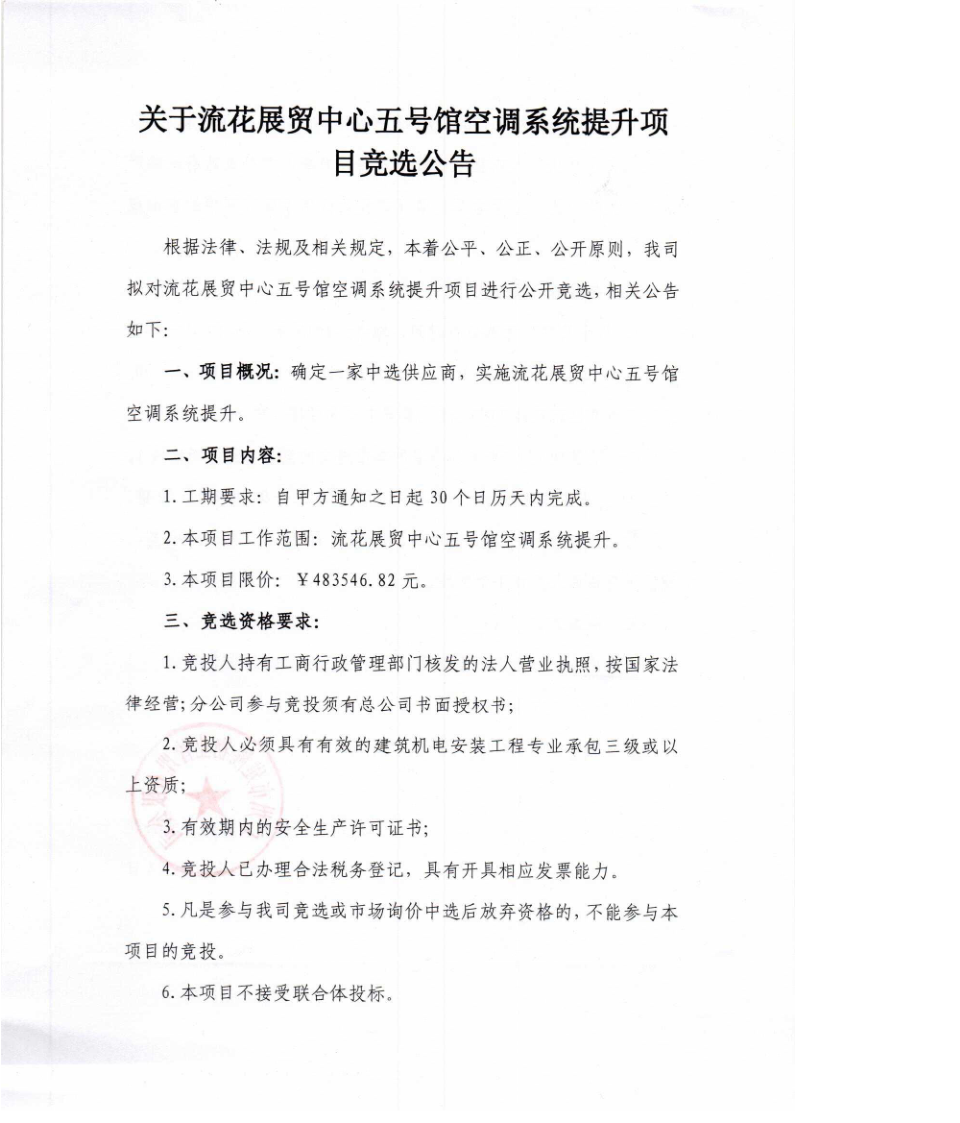 关于流花展贸中心五号馆空调系统提升项目竞选公告

根据法律、法规及相关规定，本着公平、公正、公开原则，我司拟对流花展贸中心五号馆空调系统提升项目进行公开竞选，相关公告如下：

一、项目概况：确定一家中选供应商，实施流花展贸中心五号馆空调系统提升。

二、项目内容：

1.工期要求：自甲方通知之日起30个日历天内完成。

2.本项目工作范围：流花展贸中心五号馆空调系统提升。

3.本项目限价：￥483546.82元。

三、竞选资格要求：

1.竞投人持有工商行政管理部门核发的法人营业执照，按国家法律经营；分公司参与竞投须有总公司书面授权书；

2.竞投人必须具有有效的建筑机电安装工程专业承包三级或以上资质；

3.有效期内的安全生产许可证书；

4.竞投人已办理合法税务登记，具有开具相应发票能力。

5.凡是参与我司竞选或市场询价中选后放弃资格的，不能参与本项目的竞投。

6.本项目不接受联合体投标。